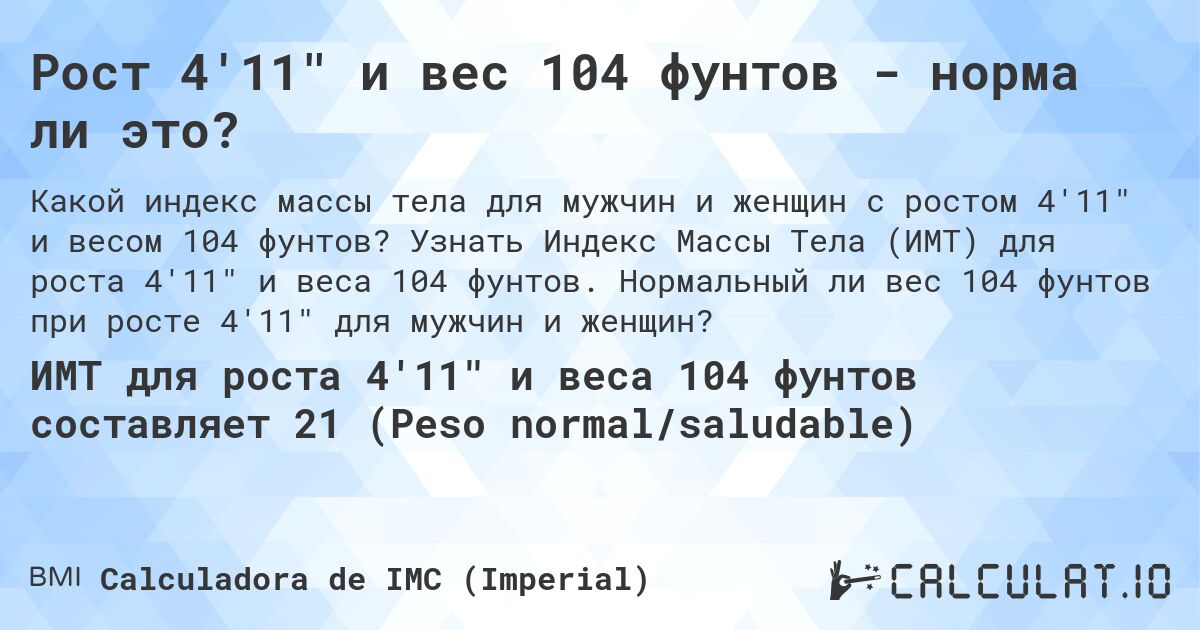 Рост 4'11" и вес 104 фунтов - норма ли это?

Какой индекс массы тела для мужчин и женщин с ростом 4'11" и весом 104 фунтов? Узнать Индекс Массы Тела (ИМТ) для роста 4'11" и веса 104 фунтов. Нормальный ли вес 104 фунтов при росте 4'11" для мужчин и женщин?

ИМТ для роста 4'11" и веса 104 фунтов составляет 21 (Peso normal/saludable)

BMI Calculadora de IMC (Imperial)

CALCULAT.IO